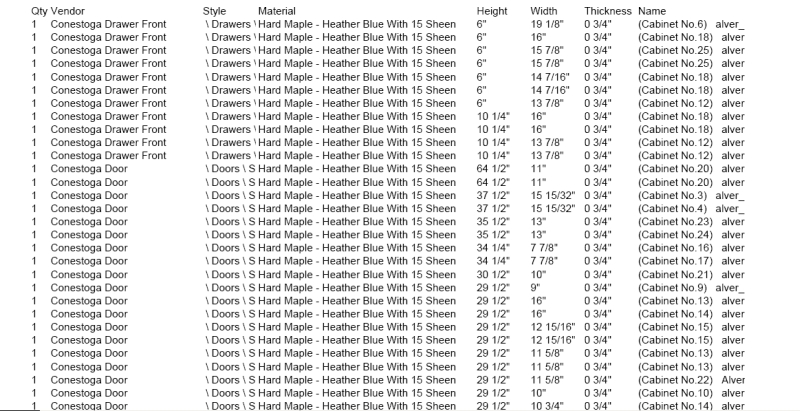 | Qty | Vendor | Style | Material | Height | Width | Thickness | Name |
|---|---|---|---|---|---|---|---|
| 1 | Conestoga Drawer Front | \ Drawers \ | Hard Maple - Heather Blue With 15 Sheen | 6" | 19 1/8" | 0 3/4" | (Cabinet No.6) alver_ |
| 1 | Conestoga Drawer Front | \ Drawers \ | Hard Maple - Heather Blue With 15 Sheen | 6" | 16" | 0 3/4" | (Cabinet No.18) alver |
| 1 | Conestoga Drawer Front | \ Drawers \ | Hard Maple - Heather Blue With 15 Sheen | 6" | 15 7/8" | 0 3/4" | (Cabinet No.25) alver |
| 1 | Conestoga Drawer Front | \ Drawers \ | Hard Maple - Heather Blue With 15 Sheen | 6" | 15 7/8" | 0 3/4" | (Cabinet No.25) alver |
| 1 | Conestoga Drawer Front | \ Drawers \ | Hard Maple - Heather Blue With 15 Sheen | 6" | 14 7/16" | 0 3/4" | (Cabinet No.18) alver |
| 1 | Conestoga Drawer Front | \ Drawers \ | Hard Maple - Heather Blue With 15 Sheen | 6" | 14 7/16" | 0 3/4" | (Cabinet No.18) alver |
| 1 | Conestoga Drawer Front | \ Drawers \ | Hard Maple - Heather Blue With 15 Sheen | 6" | 13 7/8" | 0 3/4" | (Cabinet No.12) alver |
| 1 | Conestoga Drawer Front | \ Drawers \ | Hard Maple - Heather Blue With 15 Sheen | 10 1/4" | 16" | 0 3/4" | (Cabinet No.18) alver |
| 1 | Conestoga Drawer Front | \ Drawers \ | Hard Maple - Heather Blue With 15 Sheen | 10 1/4" | 16" | 0 3/4" | (Cabinet No.18) alver |
| 1 | Conestoga Drawer Front | \ Drawers \ | Hard Maple - Heather Blue With 15 Sheen | 10 1/4" | 13 7/8" | 0 3/4" | (Cabinet No.12) alver |
| 1 | Conestoga Drawer Front | \ Drawers \ | Hard Maple - Heather Blue With 15 Sheen | 10 1/4" | 13 7/8" | 0 3/4" | (Cabinet No.12) alver |
| 1 | Conestoga Door | \ Doors \ S | Hard Maple - Heather Blue With 15 Sheen | 64 1/2" | 11" | 0 3/4" | (Cabinet No.20) alver |
| 1 | Conestoga Door | \ Doors \ S | Hard Maple - Heather Blue With 15 Sheen | 64 1/2" | 11" | 0 3/4" | (Cabinet No.20) alver |
| 1 | Conestoga Door | \ Doors \ S | Hard Maple - Heather Blue With 15 Sheen | 37 1/2" | 15 15/32" | 0 3/4" | (Cabinet No.3) alver_ |
| 1 | Conestoga Door | \ Doors \ S | Hard Maple - Heather Blue With 15 Sheen | 37 1/2" | 15 15/32" | 0 3/4" | (Cabinet No.4) alver_ |
| 1 | Conestoga Door | \ Doors \ S | Hard Maple - Heather Blue With 15 Sheen | 35 1/2" | 13" | 0 3/4" | (Cabinet No.23) alver |
| 1 | Conestoga Door | \ Doors \ S | Hard Maple - Heather Blue With 15 Sheen | 35 1/2" | 13" | 0 3/4" | (Cabinet No.24) alver |
| 1 | Conestoga Door | \ Doors \ S | Hard Maple - Heather Blue With 15 Sheen | 34 1/4" | 7 7/8" | 0 3/4" | (Cabinet No.16) alver |
| 1 | Conestoga Door | \ Doors \ S | Hard Maple - Heather Blue With 15 Sheen | 34 1/4" | 7 7/8" | 0 3/4" | (Cabinet No.17) alver |
| 1 | Conestoga Door | \ Doors \ S | Hard Maple - Heather Blue With 15 Sheen | 30 1/2" | 10" | 0 3/4" | (Cabinet No.21) alver |
| 1 | Conestoga Door | \ Doors \ S | Hard Maple - Heather Blue With 15 Sheen | 29 1/2" | 9" | 0 3/4" | (Cabinet No.9) alver_ |
| 1 | Conestoga Door | \ Doors \ S | Hard Maple - Heather Blue With 15 Sheen | 29 1/2" | 16" | 0 3/4" | (Cabinet No.13) alver |
| 1 | Conestoga Door | \ Doors \ S | Hard Maple - Heather Blue With 15 Sheen | 29 1/2" | 16" | 0 3/4" | (Cabinet No.14) alver |
| 1 | Conestoga Door | \ Doors \ S | Hard Maple - Heather Blue With 15 Sheen | 29 1/2" | 12 15/16" | 0 3/4" | (Cabinet No.15) alver |
| 1 | Conestoga Door | \ Doors \ S | Hard Maple - Heather Blue With 15 Sheen | 29 1/2" | 12 15/16" | 0 3/4" | (Cabinet No.15) alver |
| 1 | Conestoga Door | \ Doors \ S | Hard Maple - Heather Blue With 15 Sheen | 29 1/2" | 11 5/8" | 0 3/4" | (Cabinet No.13) alver |
| 1 | Conestoga Door | \ Doors \ S | Hard Maple - Heather Blue With 15 Sheen | 29 1/2" | 11 5/8" | 0 3/4" | (Cabinet No.13) alver |
| 1 | Conestoga Door | \ Doors \ S | Hard Maple - Heather Blue With 15 Sheen | 29 1/2" | 11 5/8" | 0 3/4" | (Cabinet No.22) Alver |
| 1 | Conestoga Door | \ Doors \ S | Hard Maple - Heather Blue With 15 Sheen | 29 1/2" | 10" | 0 3/4" | (Cabinet No.10) alver |
| 1 | Conestoga Door | \ Doors \ S | Hard Maple - Heather Blue With 15 Sheen | 29 1/2" | 10 3/4" | 0 3/4" | (Cabinet No.14) alver |